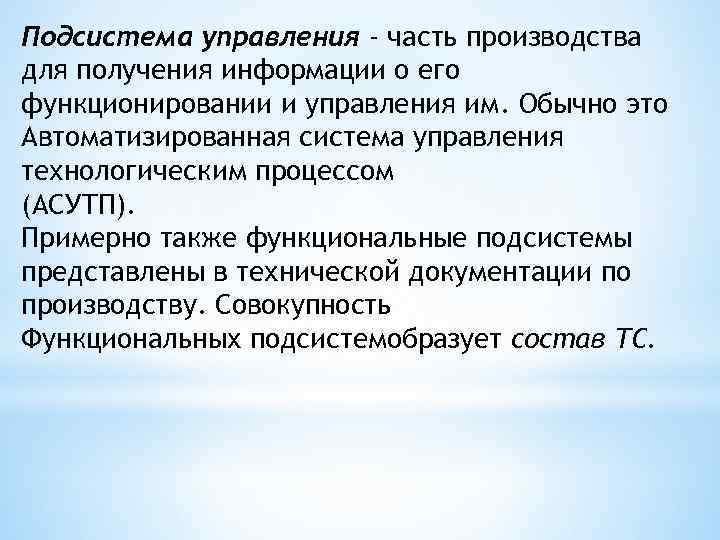 Подсистема управления - часть производства для получения информации о его функционировании и управления им. Обычно это Автоматизированная система управления технологическим процессом (АСУТП).
Примерно также функциональные подсистемы представлены в технической документации по производству. Совокупность Функциональных подсистемобразует состав ТС.